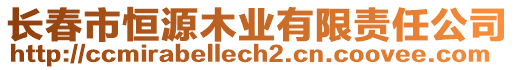 长春市恒源木业有限责任公司
http://ccmirabellech2.cn.coovee.com